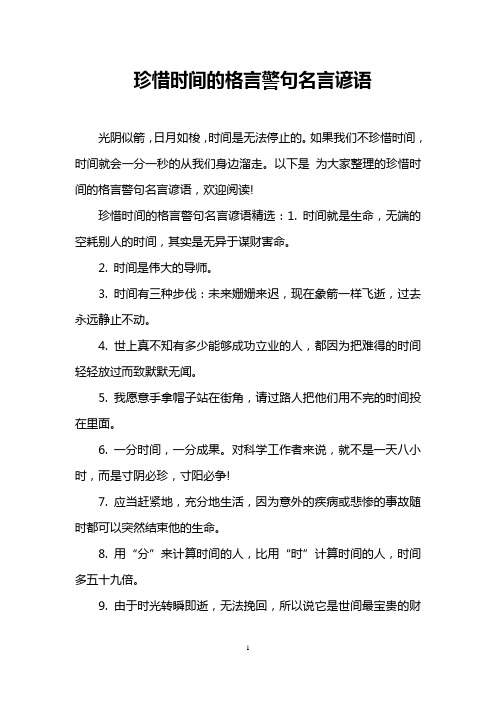 珍惜时间的格言警句名言谚语

光阴似箭，日月如梭，时间是无法停止的。如果我们不珍惜时间，时间就会一分一秒的从我们身边溜走。以下是 为大家整理的珍惜时间的格言警句名言谚语，欢迎阅读!

珍惜时间的格言警句名言谚语精选：1. 时间就是生命，无端的空耗别人的时间，其实是无异于谋财害命。

2. 时间是伟大的导师。

3. 时间有三种步伐：未来姗姗来迟，现在象箭一样飞逝，过去永远静止不动。

4. 世上真不知有多少能够成功立业的人，都因为把难得的时间轻轻放过而致默默无闻。

5. 我愿意手拿帽子站在街角，请过路人把他们用不完的时间投在里面。

6. 一分时间，一分成果。对科学工作者来说，就不是一天八小时，而是寸阴必珍，寸阳必争!

7. 应当赶紧地，充分地生活，因为意外的疾病或悲惨的事故随时都可以突然结束他的生命。

8. 用“分”来计算时间的人，比用“时”计算时间的人，时间多五十九倍。

9. 由于时光转瞬即逝，无法挽回，所以说它是世间最宝贵的财

1